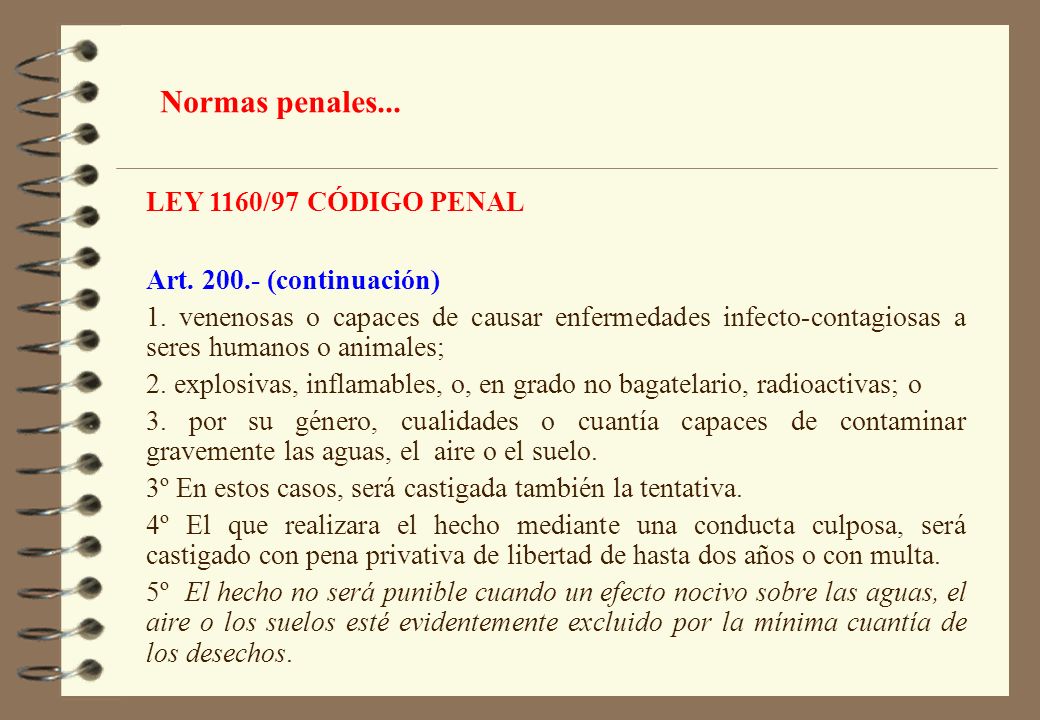 Normas penales...

LEY 1160/97 CÓDIGO PENAL

Art. 200.- (continuación)

1. venenosas o capaces de causar enfermedades infecto-contagiosas a seres humanos o animales;

2. explosivas, inflamables, o, en grado no bagatelario, radioactivas; o

3. por su género, cualidades o cuantía capaces de contaminar gravemente las aguas, el aire o el suelo.

3º En estos casos, será castigada también la tentativa.

4º El que realizara el hecho mediante una conducta culposa, será castigado con pena privativa de libertad de hasta dos años o con multa.

5º El hecho no será punible cuando un efecto nocivo sobre las aguas, el aire o los suelos esté evidentemente excluido por la mínima cuantía de los desechos.